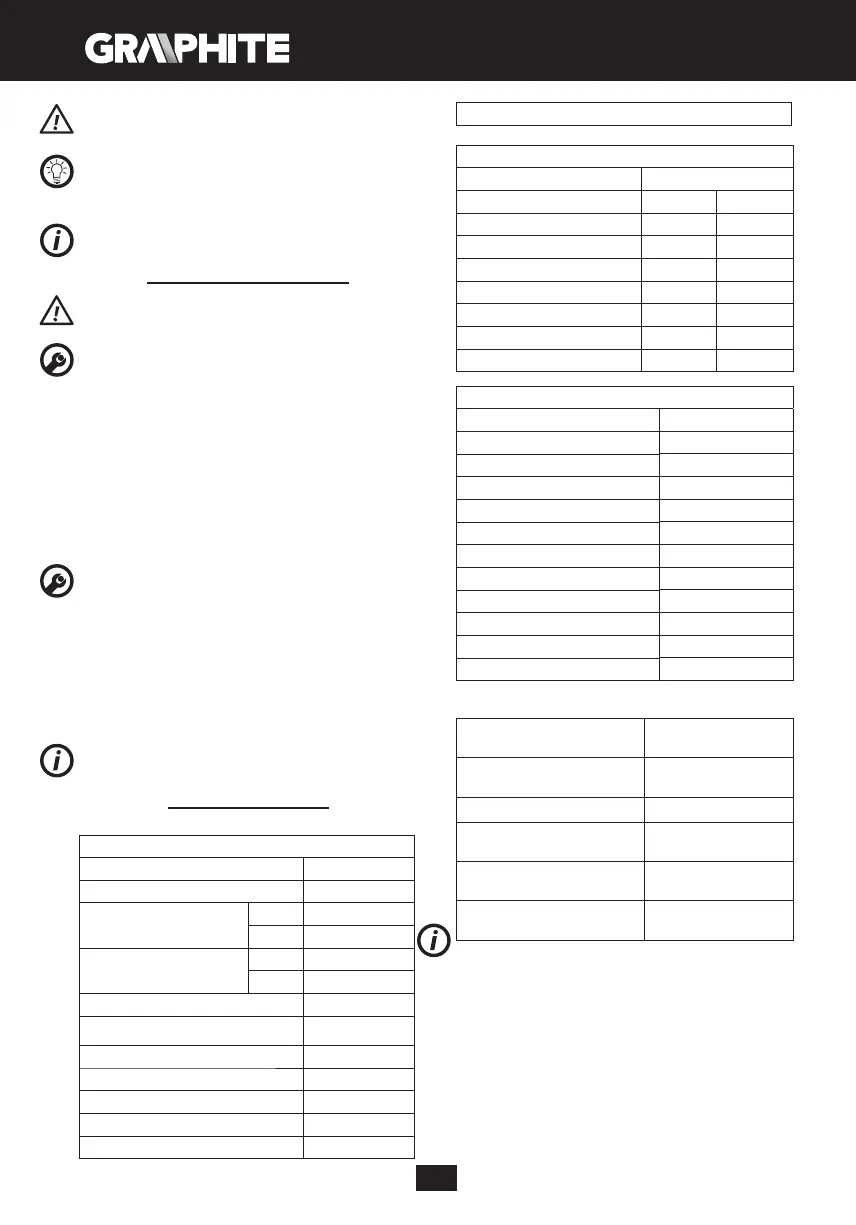 GRAPHITE